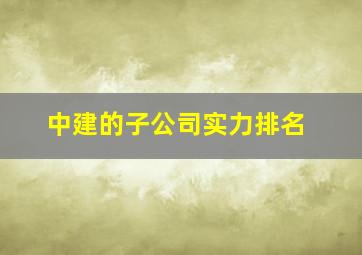 中建的子公司实力排名